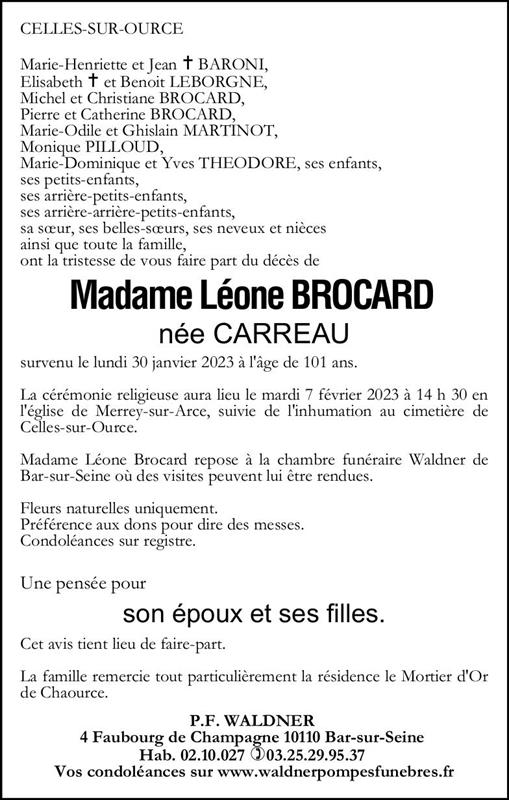 CELLES-SUR-OURCE

Marie-Henriette et Jean † BARONI,
Elisabeth † et Benoit LEBORGNE,
Michel et Christiane BROCARD,
Pierre et Catherine BROCARD,
Marie-Odile et Ghislain MARTINOT,
Monique PILLOUD,
Marie-Dominique et Yves THEODORE, ses enfants,
ses petits-enfants,
ses arrière-petits-enfants,
ses arrière-arrière-petits-enfants,
sa sœur, ses belles-sœurs, ses neveux et nièces
ainsi que toute la famille,
ont la tristesse de vous faire part du décès de

Madame Léone BROCARD
née CARREAU

survenu le lundi 30 janvier 2023 à l'âge de 101 ans.

La cérémonie religieuse aura lieu le mardi 7 février 2023 à 14 h 30 en l'église de Merrey-sur-Arce, suivie de l'inhumation au cimetière de Celles-sur-Ource.

Madame Léone Brocard repose à la chambre funéraire Waldner de Bar-sur-Seine où des visites peuvent lui être rendues.

Fleurs naturelles uniquement.
Préférence aux dons pour dire des messes.
Condoléances sur registre.

Une pensée pour
son époux et ses filles.

Cet avis tient lieu de faire-part.

La famille remercie tout particulièrement la résidence le Mortier d'Or de Chaource.

P.F. WALDNER
4 Faubourg de Champagne 10110 Bar-sur-Seine
Hab. 02.10.027 ✆03.25.29.95.37
Vos condoléances sur www.waldnerpompesfunebres.fr